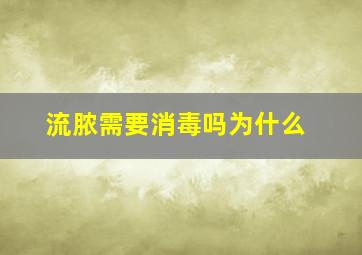 流脓需要消毒吗为什么